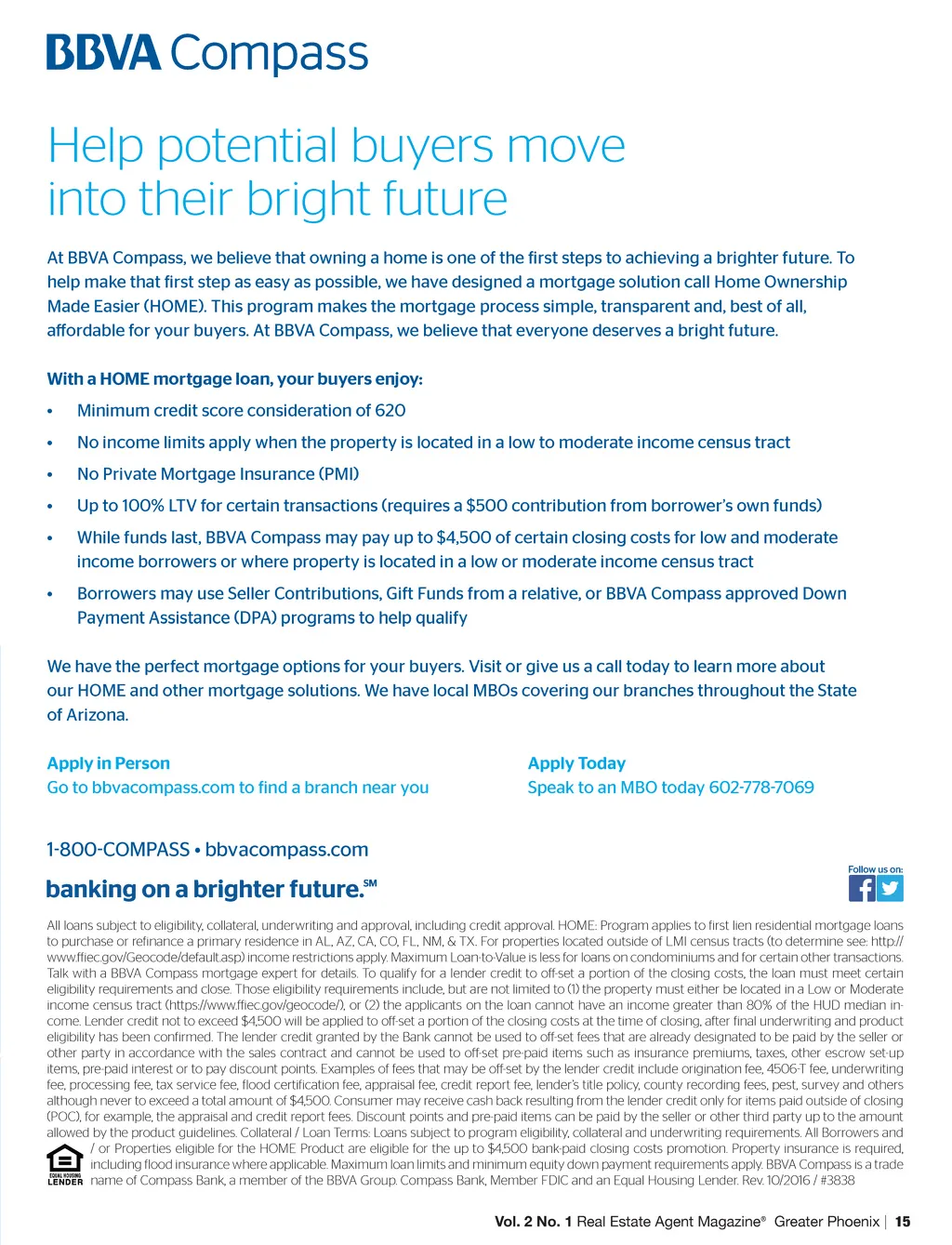 BBVA Compass

Help potential buyers move into their bright future

At BBVA Compass, we believe that owning a home is one of the first steps to achieving a brighter future. To help make that first step as easy as possible, we have designed a mortgage solution call Home Ownership Made Easier (HOME). This program makes the mortgage process simple, transparent and, best of all, affordable for your buyers. At BBVA Compass, we believe that everyone deserves a bright future.

With a HOME mortgage loan, your buyers enjoy:

• Minimum credit score consideration of 620
• No income limits apply when the property is located in a low to moderate income census tract
• No Private Mortgage Insurance (PMI)
• Up to 100% LTV for certain transactions (requires a $500 contribution from borrower's own funds)
• While funds last, BBVA Compass may pay up to $4,500 of certain closing costs for low and moderate income borrowers or where property is located in a low or moderate income census tract
• Borrowers may use Seller Contributions, Gift Funds from a relative, or BBVA Compass approved Down Payment Assistance (DPA) programs to help qualify

We have the perfect mortgage options for your buyers. Visit or give us a call today to learn more about our HOME and other mortgage solutions. We have local MBOs covering our branches throughout the State of Arizona.

Apply in Person
Go to bbvacompass.com to find a branch near you

Apply Today
Speak to an MBO today 602-778-7069

1-800-COMPASS • bbvacompass.com

banking on a brighter future.SM

Follow us on:

All loans subject to eligibility, collateral, underwriting and approval, including credit approval. HOME: Program applies to first lien residential mortgage loans to purchase or refinance a primary residence in AL, AZ, CA, CO, FL, NM, & TX. For properties located outside of LMI census tracts (to determine see: http://www.ffiec.gov/Geocode/default.asp) income restrictions apply. Maximum Loan-to-Value is less for loans on condominiums and for certain other transactions. Talk with a BBVA Compass mortgage expert for details. To qualify for a lender credit to off-set a portion of the closing costs, the loan must meet certain eligibility requirements and close. Those eligibility requirements include, but are not limited to (1) the property must either be located in a Low or Moderate income census tract (https://www.ffiec.gov/geocode/), or (2) the applicants on the loan cannot have an income greater than 80% of the HUD median income. Lender credit not to exceed $4,500 will be applied to off-set a portion of the closing costs at the time of closing, after final underwriting and product eligibility has been confirmed. The lender credit granted by the Bank cannot be used to off-set fees that are already designated to be paid by the seller or other party in accordance with the sales contract and cannot be used to off-set pre-paid items such as insurance premiums, taxes, other escrow set-up items, pre-paid interest or to pay discount points. Examples of fees that may be off-set by the lender credit include origination fee, 4506-T fee, underwriting fee, processing fee, tax service fee, flood certification fee, appraisal fee, credit report fee, lender's title policy, county recording fees, pest, survey and others although never to exceed a total amount of $4,500. Consumer may receive cash back resulting from the lender credit only for items paid outside of closing (POC), for example, the appraisal and credit report fees. Discount points and pre-paid items can be paid by the seller or other third party up to the amount allowed by the product guidelines. Collateral / Loan Terms: Loans subject to program eligibility, collateral and underwriting requirements. All Borrowers and / or Properties eligible for the HOME Product are eligible for the up to $4,500 bank-paid closing costs promotion. Property insurance is required, including flood insurance where applicable. Maximum loan limits and minimum equity down payment requirements apply. BBVA Compass is a trade name of Compass Bank, a member of the BBVA Group. Compass Bank, Member FDIC and an Equal Housing Lender. Rev. 10/2016 / #3838

EQUAL HOUSING LENDER

Vol. 2 No. 1 Real Estate Agent Magazine® Greater Phoenix | 15